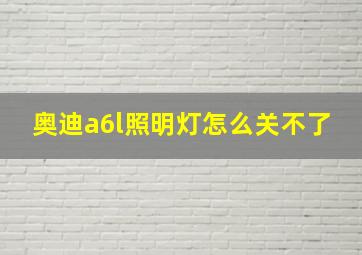 奥迪a6l照明灯怎么关不了